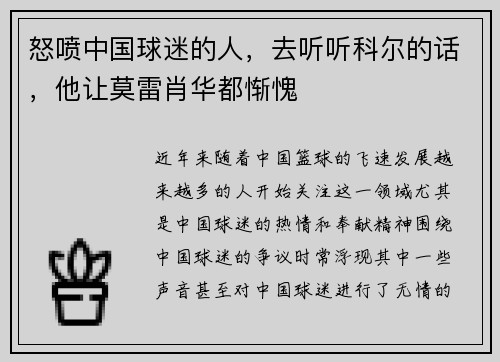 怒喷中国球迷的人，去听听科尔的话，他让莫雷肖华都惭愧

近年来随着中国篮球的飞速发展越来越多的人开始关注这一领域尤其是中国球迷的热情和奉献精神围绕中国球迷的争议时常浮现其中一些声音甚至对中国球迷进行了无情的